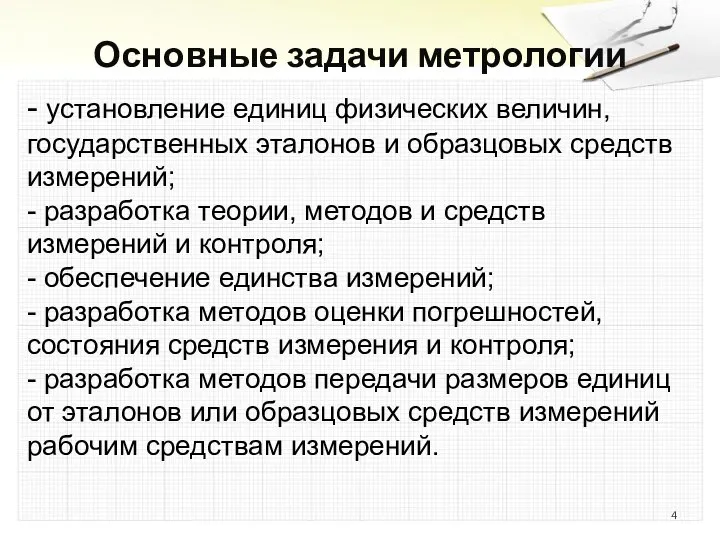 Основные задачи метрологии

- установление единиц физических величин, государственных эталонов и образцовых средств измерений;
- разработка теории, методов и средств измерений и контроля;
- обеспечение единства измерений;
- разработка методов оценки погрешностей, состояния средств измерения и контроля;
- разработка методов передачи размеров единиц от эталонов или образцовых средств измерений рабочим средствам измерений.

4